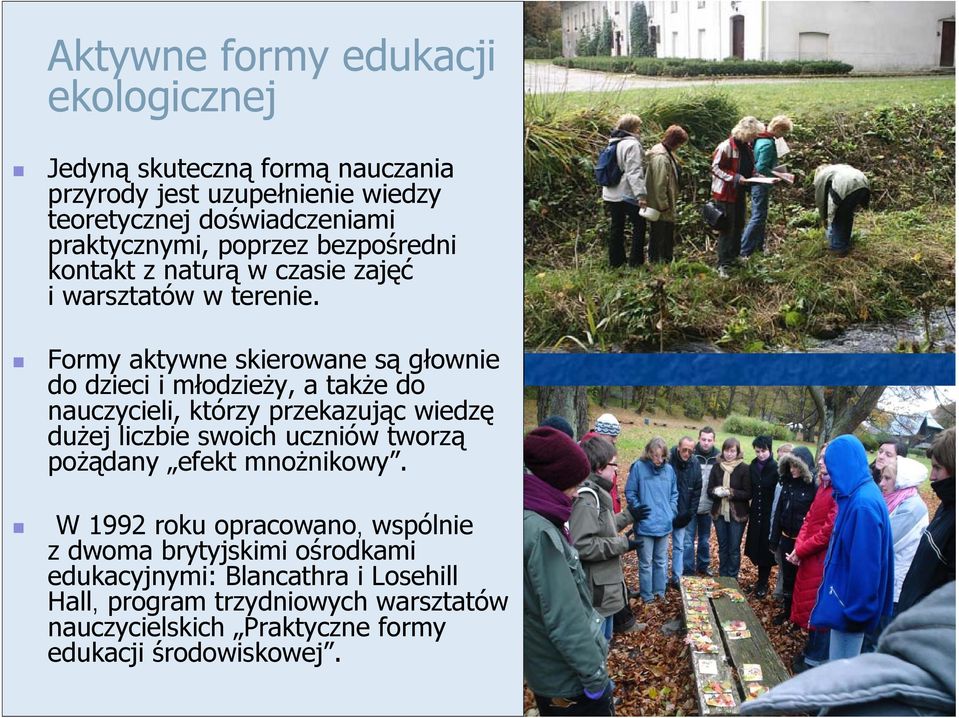 Aktywne formy edukacji ekologicznej

Jedyną skuteczną formą nauczania przyrody jest uzupełnienie wiedzy teoretycznej doświadczeniami praktycznymi, poprzez bezpośredni kontakt z naturą w czasie zajęć i warsztatów w terenie.

Formy aktywne skierowane są głownie do dzieci i młodzieży, a także do nauczycieli, którzy przekazując wiedzę dużej liczbie swoich uczniów tworzą pożądany „efekt mnożnikowy”.

W 1992 roku opracowano, wspólnie z dwoma brytyjskimi ośrodkami edukacyjnymi: Blancathra i Losehill Hall, program trzydniowych warsztatów nauczycielskich „Praktyczne formy edukacji środowiskowej”.